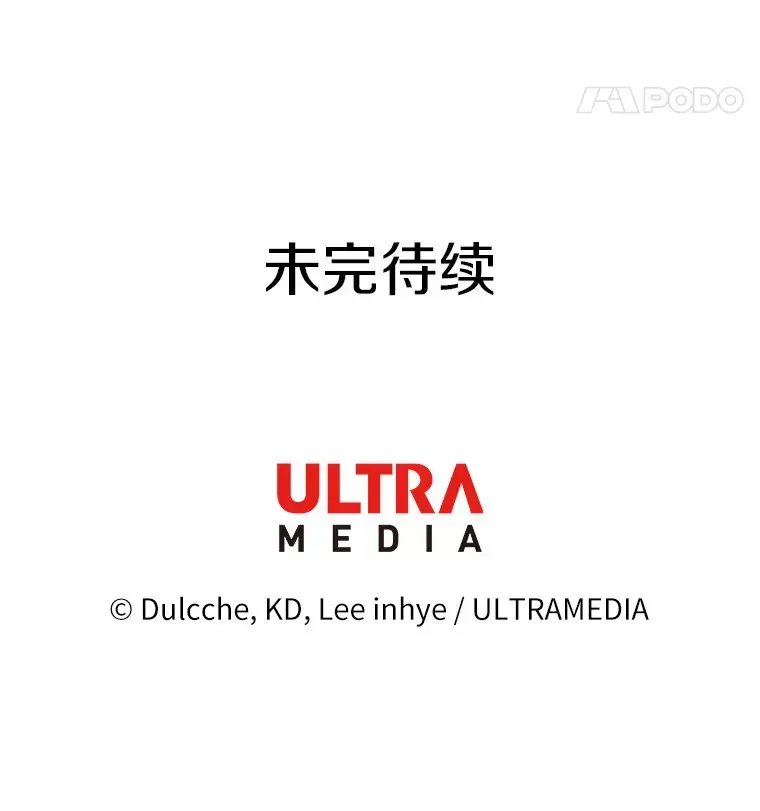 PODO

未完待续

ULTRA
MEDIA

© Dulcche, KD, Lee inhye / ULTRAMEDIA